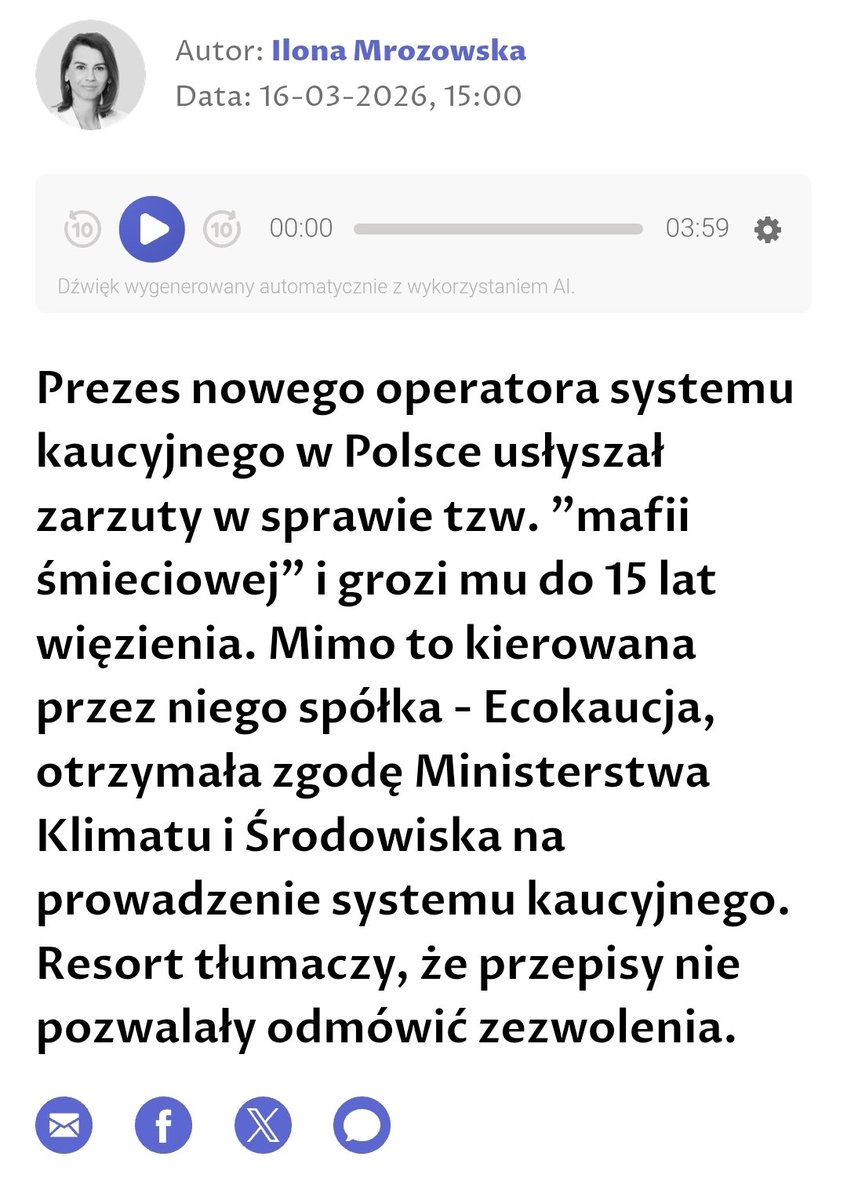 Autor: Ilona Mrozowska
Data: 16-03-2026, 15:00

10 10 00:00 03:59

Dźwięk wygenerowany automatycznie z wykorzystaniem AI.

Prezes nowego operatora systemu kaucyjnego w Polsce usłyszał zarzuty w sprawie tzw. ”mafii śmieciowej” i grozi mu do 15 lat więzienia. Mimo to kierowana przez niego spółka - Ecokaucja, otrzymała zgodę Ministerstwa Klimatu i Środowiska na prowadzenie systemu kaucyjnego. Resort tłumaczy, że przepisy nie pozwalały odmówić zezwolenia.